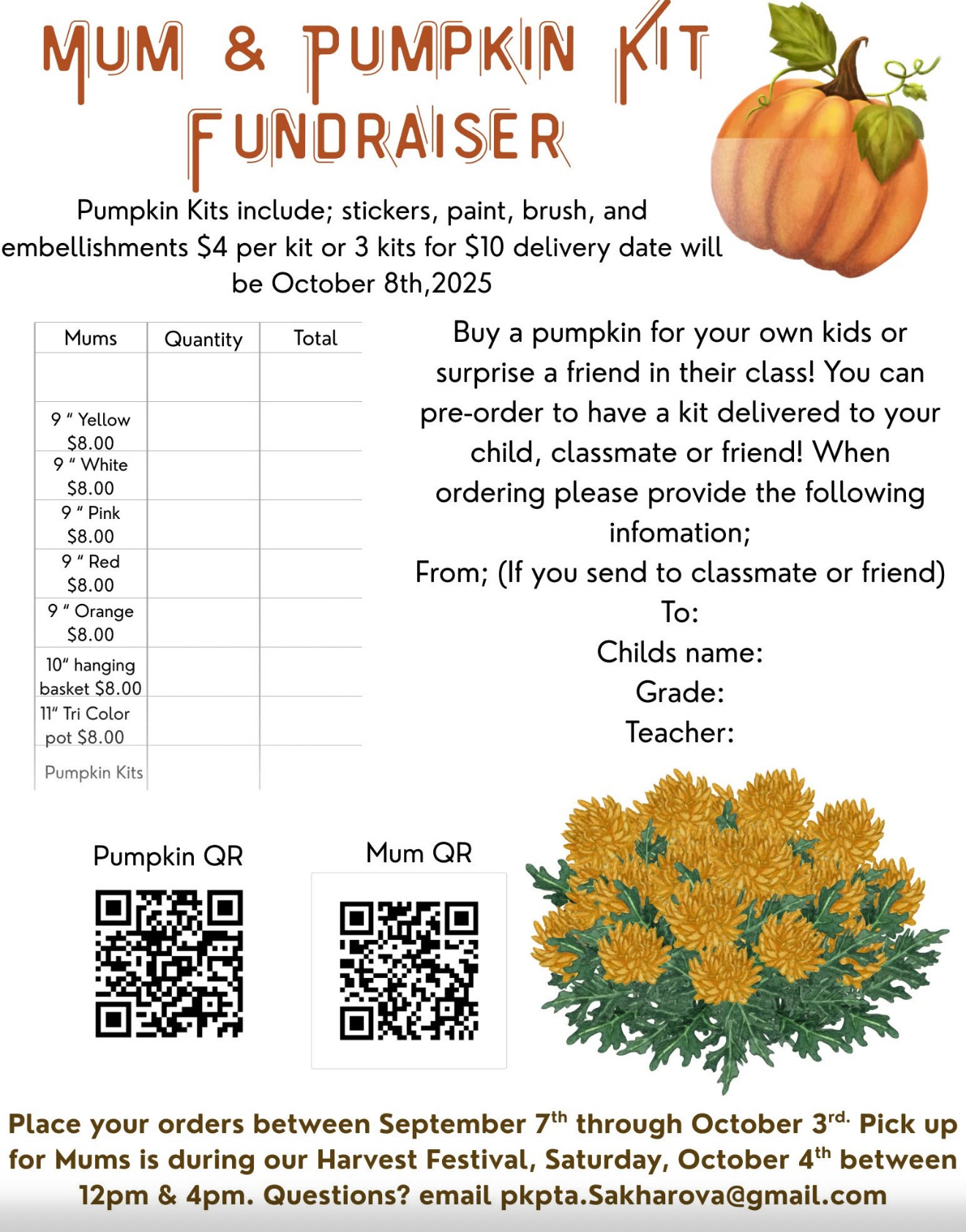 MUM & PUMPKIN KIT FUNDRAISER

Pumpkin Kits include; stickers, paint, brush, and embellishments $4 per kit or 3 kits for $10 delivery date will be October 8th,2025

| Mums | Quantity | Total |
|---|---|---|
| | | |
| 9 " Yellow $8.00 | | |
| 9 " White $8.00 | | |
| 9 " Pink $8.00 | | |
| 9 " Red $8.00 | | |
| 9 " Orange $8.00 | | |
| 10" hanging basket $8.00 | | |
| 11" Tri Color pot $8.00 | | |
| Pumpkin Kits | | |

Buy a pumpkin for your own kids or surprise a friend in their class! You can pre-order to have a kit delivered to your child, classmate or friend! When ordering please provide the following infomation;

From; (If you send to classmate or friend)
To:
Childs name:
Grade:
Teacher:

Pumpkin QR

Mum QR

Place your orders between September 7th through October 3rd. Pick up for Mums is during our Harvest Festival, Saturday, October 4th between 12pm & 4pm. Questions? email pkpta.Sakharova@gmail.com